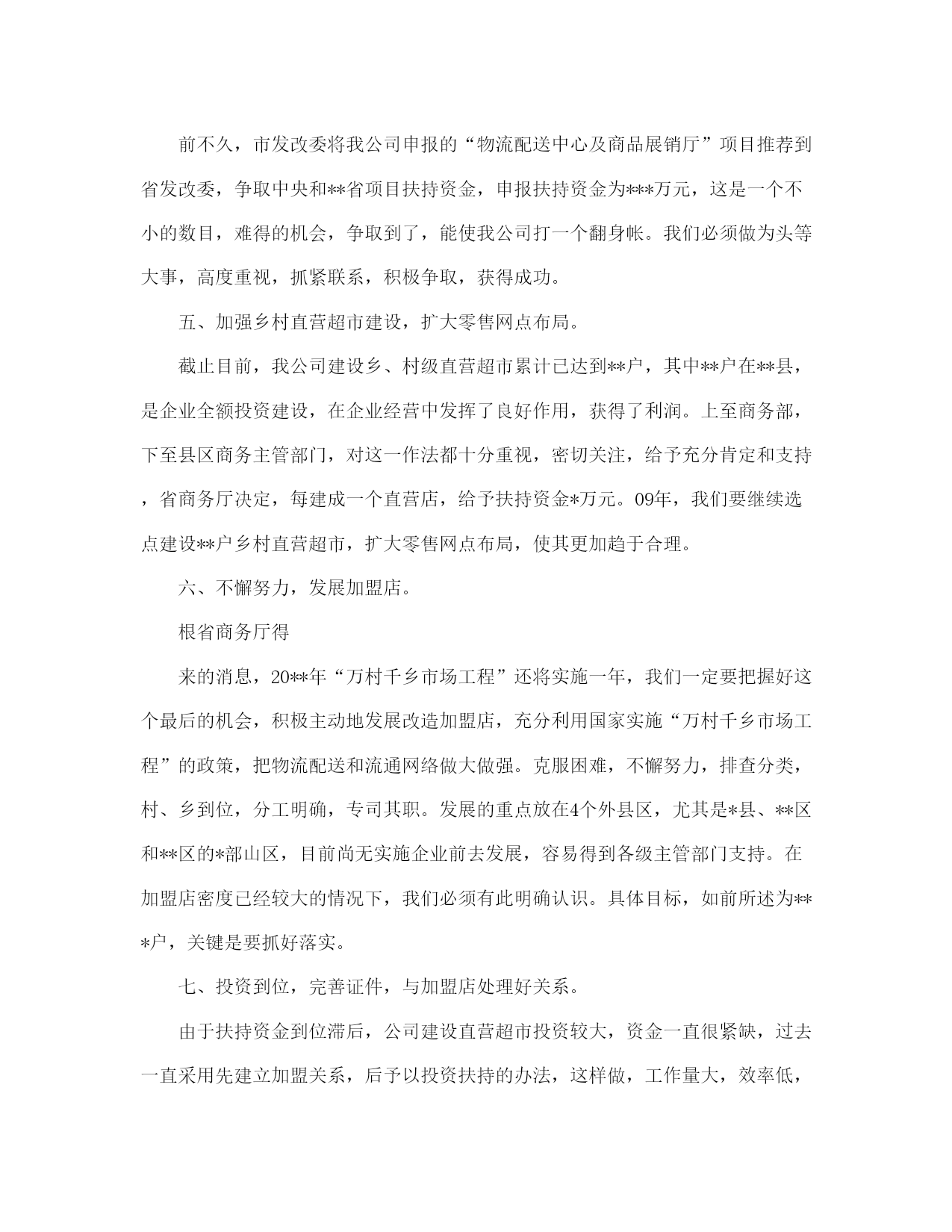 前不久，市发改委将我公司申报的“物流配送中心及商品展销厅”项目推荐到省发改委，争取中央和**省项目扶持资金，申报扶持资金为***万元，这是一个不小的数目，难得的机会，争取到了，能使我公司打一个翻身帐。我们必须做为头等大事，高度重视，抓紧联系，积极争取，获得成功。

五、加强乡村直营超市建设，扩大零售网点布局。

截止目前，我公司建设乡、村级直营超市累计已达到**户，其中**户在**县，是企业全额投资建设，在企业经营中发挥了良好作用，获得了利润。上至商务部，下至县区商务主管部门，对这一作法都十分重视，密切关注，给予充分肯定和支持，省商务厅决定，每建成一个直营店，给予扶持资金*万元。09年，我们要继续选点建设**户乡村直营超市，扩大零售网点布局，使其更加趋于合理。

六、不懈努力，发展加盟店。

根省商务厅得

来的消息，20**年“万村千乡市场工程”还将实施一年，我们一定要把握好这个最后的机会，积极主动地发展改造加盟店，充分利用国家实施“万村千乡市场工程”的政策，把物流配送和流通网络做大做强。克服困难，不懈努力，排查分类，村、乡到位，分工明确，专司其职。发展的重点放在4个外县区，尤其是*县、**区和**区的*部山区，目前尚无实施企业前去发展，容易得到各级主管部门支持。在加盟店密度已经较大的情况下，我们必须有此明确认识。具体目标，如前所述为***户，关键是要抓好落实。

七、投资到位，完善证件，与加盟店处理好关系。

由于扶持资金到位滞后，公司建设直营超市投资较大，资金一直很紧缺，过去一直采用先建立加盟关系，后予以投资扶持的办法，这样做，工作量大，效率低，